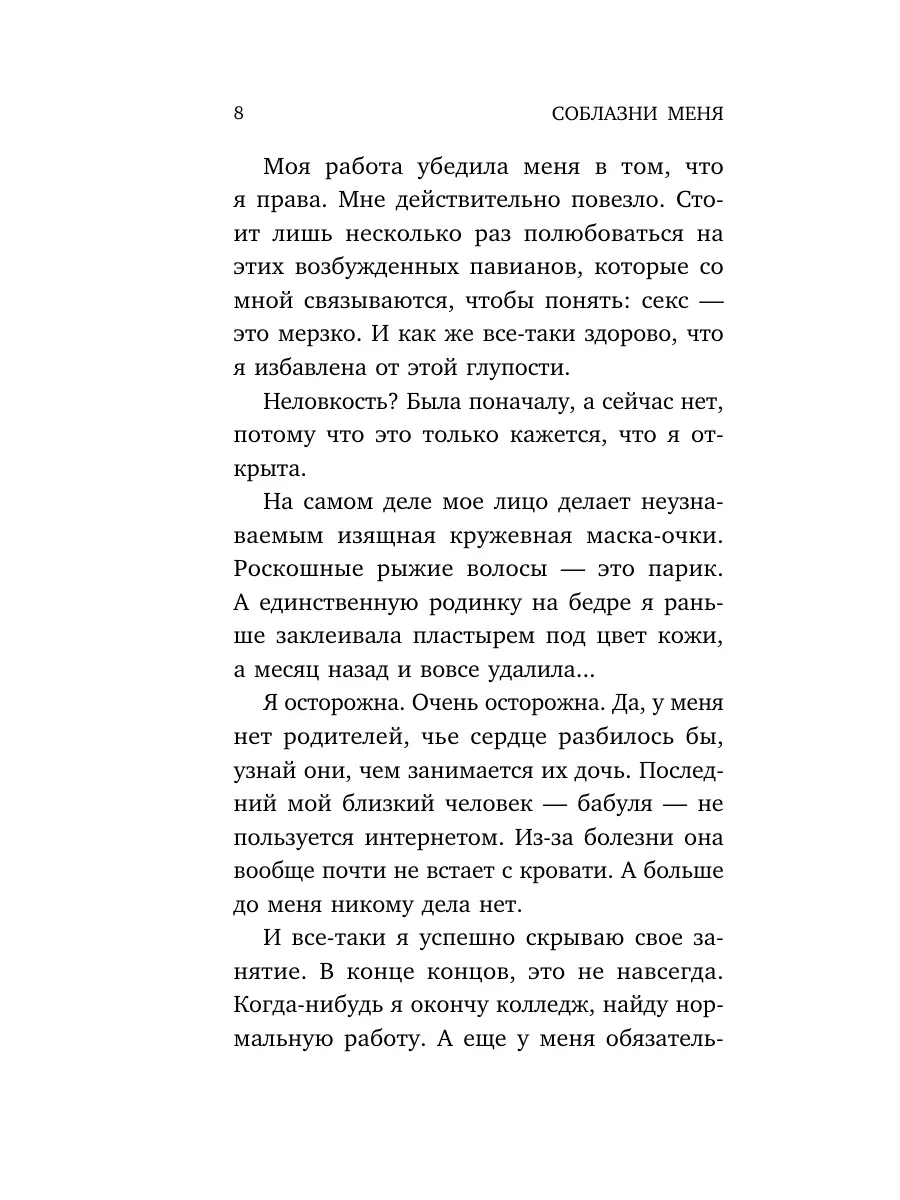 8 СОБЛАЗНИ МЕНЯ

Моя работа убедила меня в том, что я права. Мне действительно повезло. Стоит лишь несколько раз полюбоваться на этих возбужденных павианов, которые со мной связываются, чтобы понять: секс — это мерзко. И как же все-таки здорово, что я избавлена от этой глупости.

Неловкость? Была поначалу, а сейчас нет, потому что это только кажется, что я открыта.

На самом деле мое лицо делает неузнаваемым изящная кружевная маска-очки. Роскошные рыжие волосы — это парик. А единственную родинку на бедре я раньше заклеивала пластырем под цвет кожи, а месяц назад и вовсе удалила...

Я осторожна. Очень осторожна. Да, у меня нет родителей, чье сердце разбилось бы, узнай они, чем занимается их дочь. Последний мой близкий человек — бабуля — не пользуется интернетом. Из-за болезни она вообще почти не встает с кровати. А больше до меня никому дела нет.

И все-таки я успешно скрываю свое занятие. В конце концов, это не навсегда. Когда-нибудь я окончу колледж, найду нормальную работу. А еще у меня обязатель-